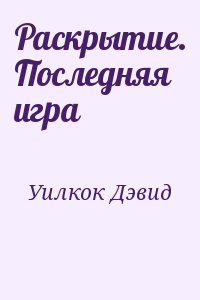 Раскрытие. Последняя игра

Уилкок Дэвид